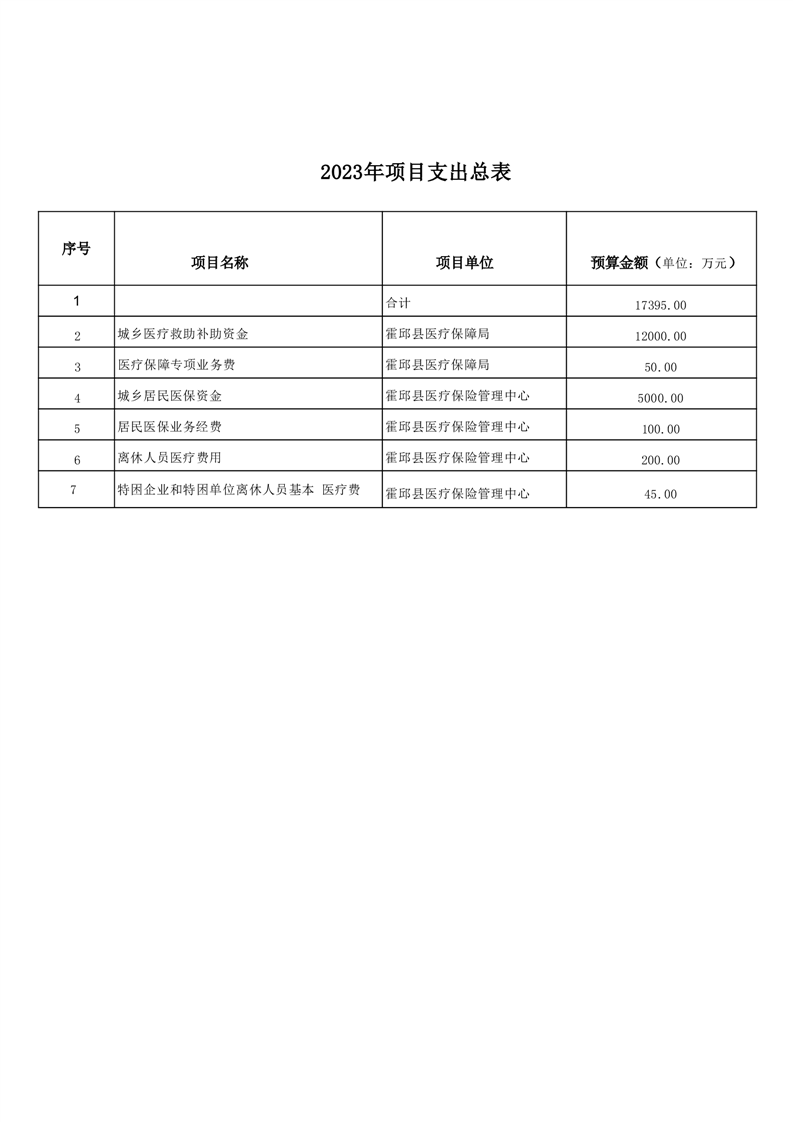 2023年项目支出总表

| 序号 | 项目名称 | 项目单位 | 预算金额（单位：万元） |
|---|---|---|---|
| 1 |  | 合计 | 17395.00 |
| 2 | 城乡医疗救助补助资金 | 霍邱县医疗保障局 | 12000.00 |
| 3 | 医疗保障专项业务费 | 霍邱县医疗保障局 | 50.00 |
| 4 | 城乡居民医保资金 | 霍邱县医疗保险管理中心 | 5000.00 |
| 5 | 居民医保业务经费 | 霍邱县医疗保险管理中心 | 100.00 |
| 6 | 离休人员医疗费用 | 霍邱县医疗保险管理中心 | 200.00 |
| 7 | 特困企业和特困单位离休人员基本 医疗费 | 霍邱县医疗保险管理中心 | 45.00 |